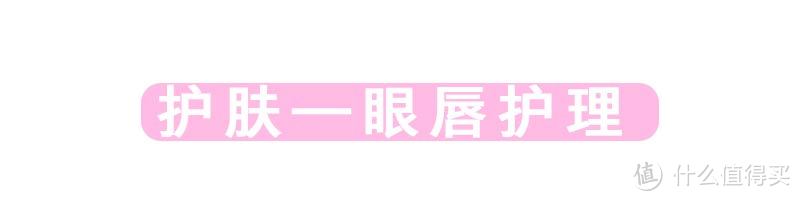 护肤—眼唇护理

值 什么值得买